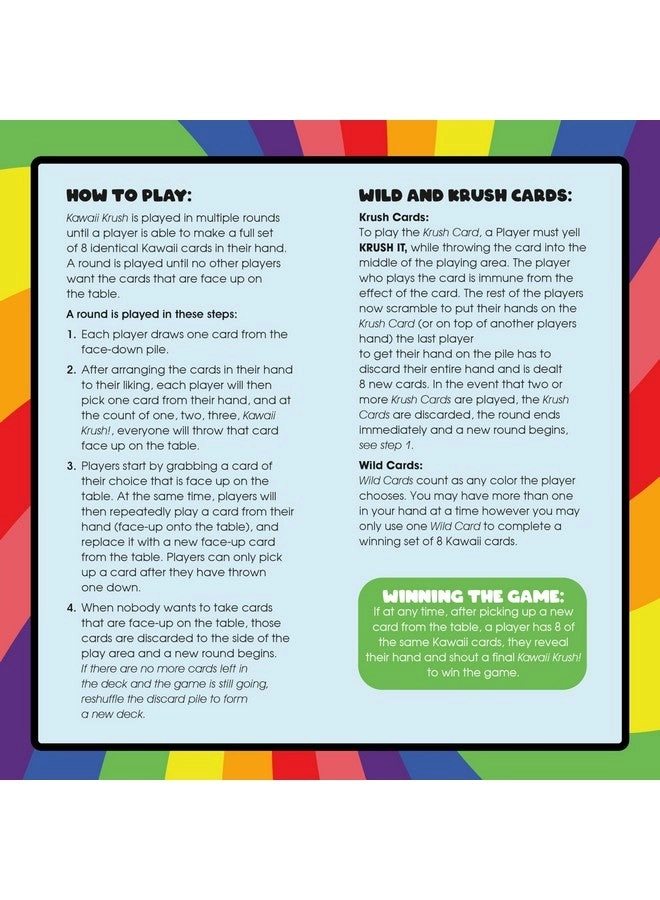 HOW TO PLAY:

Kawaii Krush is played in multiple rounds until a player is able to make a full set of 8 identical Kawaii cards in their hand. A round is played until no other players want the cards that are face up on the table.

A round is played in these steps:

1. Each player draws one card from the face-down pile.

2. After arranging the cards in their hand to their liking, each player will then pick one card from their hand, and at the count of one, two, three, Kawaii Krush!, everyone will throw that card face up on the table.

3. Players start by grabbing a card of their choice that is face up on the table. At the same time, players will then repeatedly play a card from their hand (face-up onto the table), and replace it with a new face-up card from the table. Players can only pick up a card after they have thrown one down.

4. When nobody wants to take cards that are face-up on the table, those cards are discarded to the side of the play area and a new round begins. If there are no more cards left in the deck and the game is still going, reshuffle the discard pile to form a new deck.

WILD AND KRUSH CARDS:

Krush Cards:
To play the Krush Card, a Player must yell KRUSH IT, while throwing the card into the middle of the playing area. The player who plays the card is immune from the effect of the card. The rest of the players now scramble to put their hands on the Krush Card (or on top of another players hand) the last player to get their hand on the pile has to discard their entire hand and is dealt 8 new cards. In the event that two or more Krush Cards are played, the Krush Cards are discarded, the round ends immediately and a new round begins, see step 1.

Wild Cards:
Wild Cards count as any color the player chooses. You may have more than one in your hand at a time however you may only use one Wild Card to complete a winning set of 8 Kawaii cards.

WINNING THE GAME:
If at any time, after picking up a new card from the table, a player has 8 of the same Kawaii cards, they reveal their hand and shout a final Kawaii Krush! to win the game.